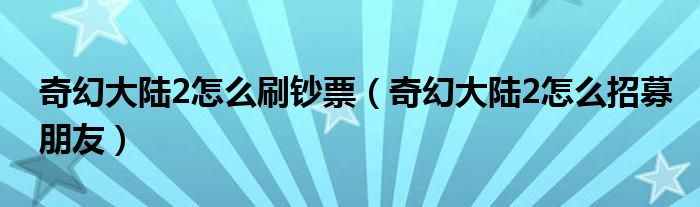 奇幻大陆2怎么刷钞票（奇幻大陆2怎么招募朋友）